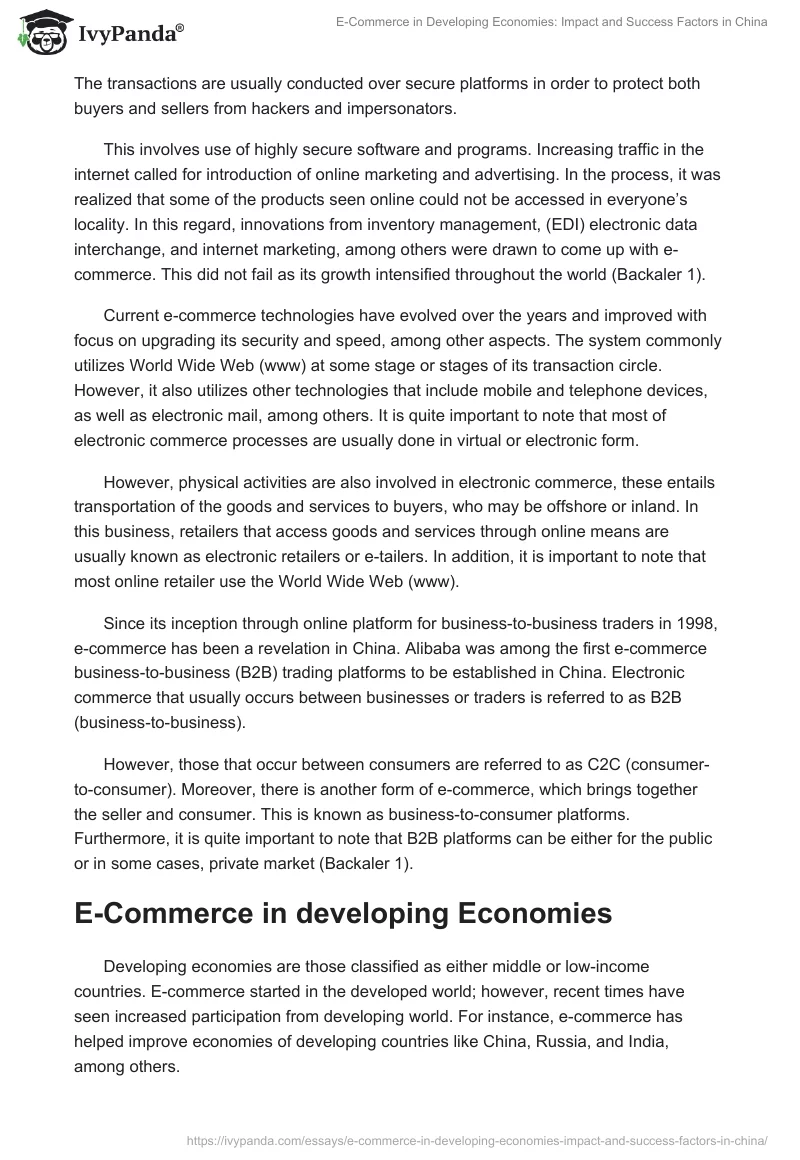 IvyPanda®

E-Commerce in Developing Economies: Impact and Success Factors in China

The transactions are usually conducted over secure platforms in order to protect both buyers and sellers from hackers and impersonators.

This involves use of highly secure software and programs. Increasing traffic in the internet called for introduction of online marketing and advertising. In the process, it was realized that some of the products seen online could not be accessed in everyone's locality. In this regard, innovations from inventory management, (EDI) electronic data interchange, and internet marketing, among others were drawn to come up with e-commerce. This did not fail as its growth intensified throughout the world (Backaler 1).

Current e-commerce technologies have evolved over the years and improved with focus on upgrading its security and speed, among other aspects. The system commonly utilizes World Wide Web (www) at some stage or stages of its transaction circle. However, it also utilizes other technologies that include mobile and telephone devices, as well as electronic mail, among others. It is quite important to note that most of electronic commerce processes are usually done in virtual or electronic form.

However, physical activities are also involved in electronic commerce, these entails transportation of the goods and services to buyers, who may be offshore or inland. In this business, retailers that access goods and services through online means are usually known as electronic retailers or e-tailers. In addition, it is important to note that most online retailer use the World Wide Web (www).

Since its inception through online platform for business-to-business traders in 1998, e-commerce has been a revelation in China. Alibaba was among the first e-commerce business-to-business (B2B) trading platforms to be established in China. Electronic commerce that usually occurs between businesses or traders is referred to as B2B (business-to-business).

However, those that occur between consumers are referred to as C2C (consumer-to-consumer). Moreover, there is another form of e-commerce, which brings together the seller and consumer. This is known as business-to-consumer platforms. Furthermore, it is quite important to note that B2B platforms can be either for the public or in some cases, private market (Backaler 1).

E-Commerce in developing Economies

Developing economies are those classified as either middle or low-income countries. E-commerce started in the developed world; however, recent times have seen increased participation from developing world. For instance, e-commerce has helped improve economies of developing countries like China, Russia, and India, among others.

https://ivypanda.com/essays/e-commerce-in-developing-economies-impact-and-success-factors-in-china/